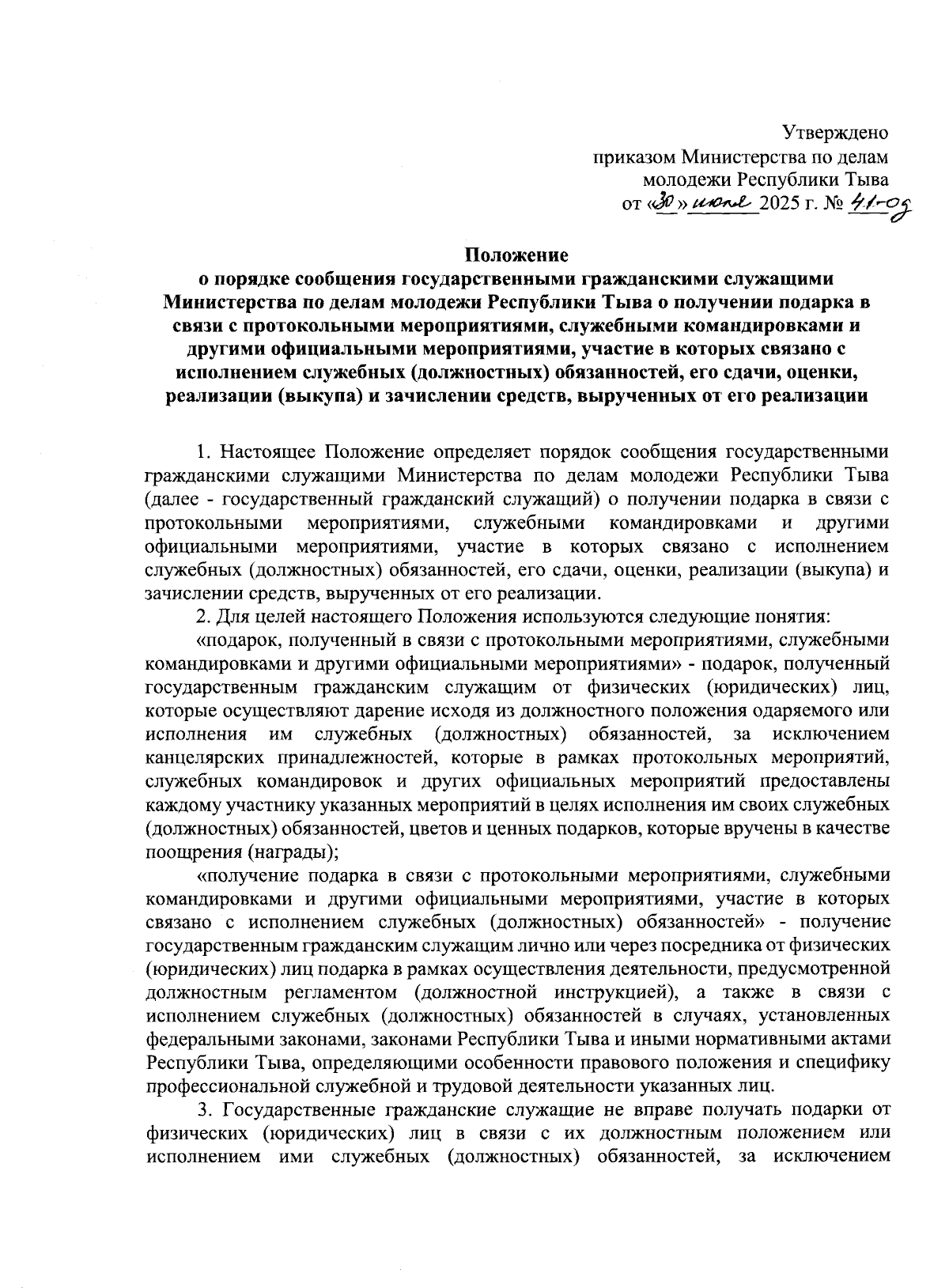 Утверждено
приказом Министерства по делам
молодежи Республики Тыва
от «30» июня 2025 г. № 41-од

Положение
о порядке сообщения государственными гражданскими служащими Министерства по делам молодежи Республики Тыва о получении подарка в связи с протокольными мероприятиями, служебными командировками и другими официальными мероприятиями, участие в которых связано с исполнением служебных (должностных) обязанностей, его сдачи, оценки, реализации (выкупа) и зачислении средств, вырученных от его реализации

1. Настоящее Положение определяет порядок сообщения государственными гражданскими служащими Министерства по делам молодежи Республики Тыва (далее - государственный гражданский служащий) о получении подарка в связи с протокольными мероприятиями, служебными командировками и другими официальными мероприятиями, участие в которых связано с исполнением служебных (должностных) обязанностей, его сдачи, оценки, реализации (выкупа) и зачислении средств, вырученных от его реализации.

2. Для целей настоящего Положения используются следующие понятия:

«подарок, полученный в связи с протокольными мероприятиями, служебными командировками и другими официальными мероприятиями» - подарок, полученный государственным гражданским служащим от физических (юридических) лиц, которые осуществляют дарение исходя из должностного положения одаряемого или исполнения им служебных (должностных) обязанностей, за исключением канцелярских принадлежностей, которые в рамках протокольных мероприятий, служебных командировок и других официальных мероприятий предоставлены каждому участнику указанных мероприятий в целях исполнения им своих служебных (должностных) обязанностей, цветов и ценных подарков, которые вручены в качестве поощрения (награды);

«получение подарка в связи с протокольными мероприятиями, служебными командировками и другими официальными мероприятиями, участие в которых связано с исполнением служебных (должностных) обязанностей» - получение государственным гражданским служащим лично или через посредника от физических (юридических) лиц подарка в рамках осуществления деятельности, предусмотренной должностным регламентом (должностной инструкцией), а также в связи с исполнением служебных (должностных) обязанностей в случаях, установленных федеральными законами, законами Республики Тыва и иными нормативными актами Республики Тыва, определяющими особенности правового положения и специфику профессиональной служебной и трудовой деятельности указанных лиц.

3. Государственные гражданские служащие не вправе получать подарки от физических (юридических) лиц в связи с их должностным положением или исполнением ими служебных (должностных) обязанностей, за исключением